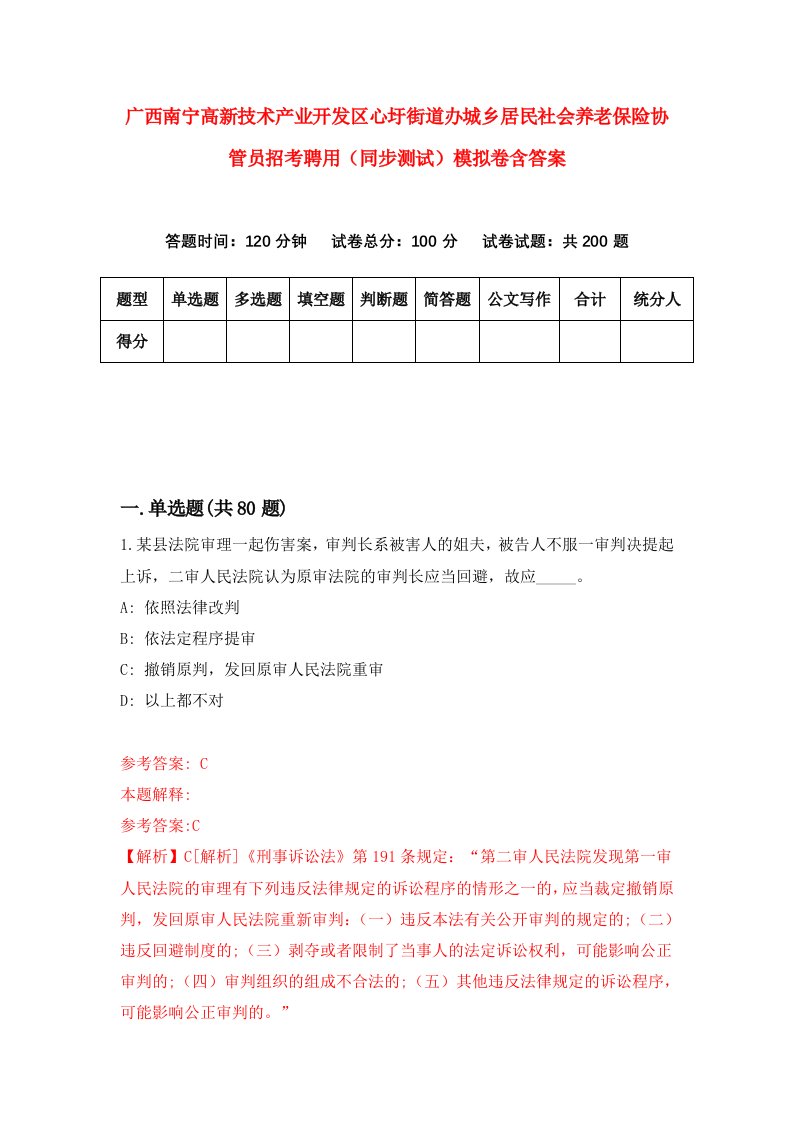 广西南宁高新技术产业开发区心圩街道办城乡居民社会养老保险协管员招考聘用（同步测试）模拟卷含答案

答题时间：120 分钟　试卷总分：100 分　试卷试题：共 200 题

| 题型 | 单选题 | 多选题 | 填空题 | 判断题 | 简答题 | 公文写作 | 合计 | 统分人 |
|---|---|---|---|---|---|---|---|---|
| 得分 | | | | | | | | |

一.单选题(共 80 题)

1.某县法院审理一起伤害案，审判长系被害人的姐夫，被告人不服一审判决提起上诉，二审人民法院认为原审法院的审判长应当回避，故应_____。

A: 依照法律改判

B: 依法定程序提审

C: 撤销原判，发回原审人民法院重审

D: 以上都不对

参考答案: C

本题解释:

参考答案:C

【解析】C[解析]《刑事诉讼法》第 191 条规定：“第二审人民法院发现第一审人民法院的审理有下列违反法律规定的诉讼程序的情形之一的，应当裁定撤销原判，发回原审人民法院重新审判：(一）违反本法有关公开审判的规定的;（二）违反回避制度的;（三）剥夺或者限制了当事人的法定诉讼权利，可能影响公正审判的;（四）审判组织的组成不合法的;（五）其他违反法律规定的诉讼程序，可能影响公正审判的。”